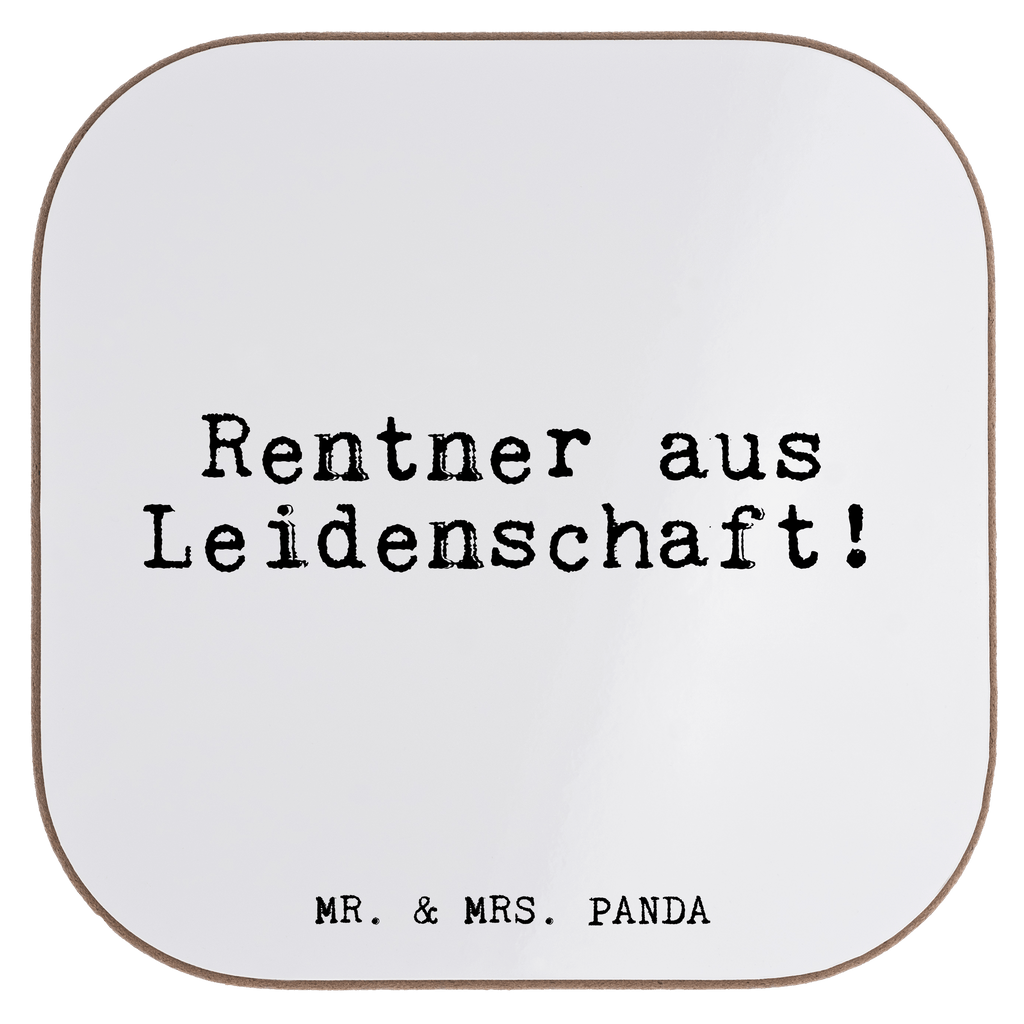 Rentner aus Leidenschaft!

MR. & MRS. PANDA